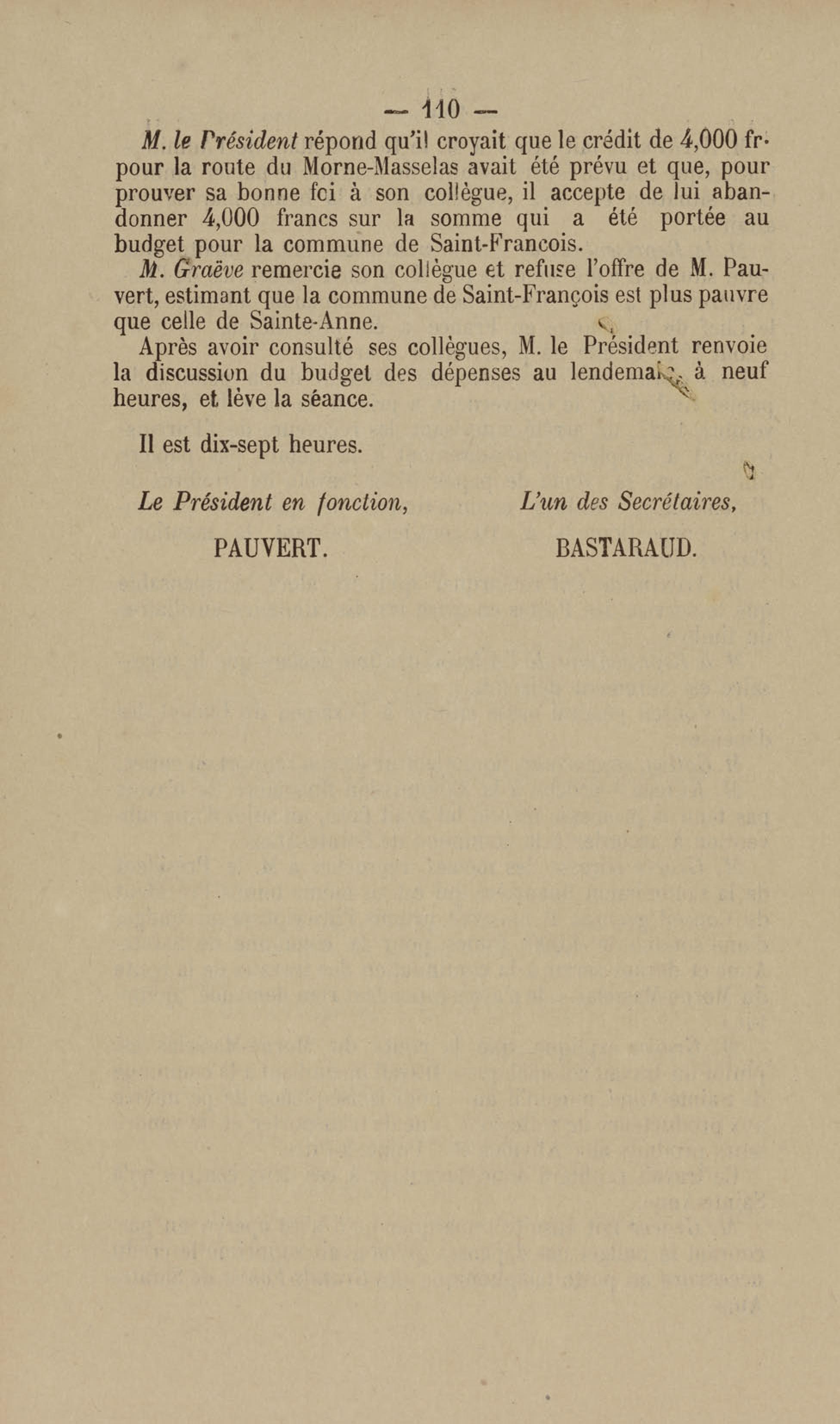 — 110 —

M. le Président répond qu'il croyait que le crédit de 4,000 fr. pour la route du Morne-Masselas avait été prévu et que, pour prouver sa bonne foi à son collègue, il accepte de lui abandonner 4,000 francs sur la somme qui a été portée au budget pour la commune de Saint-Francois.

M. Graëve remercie son collègue et refuse l'offre de M. Pauvert, estimant que la commune de Saint-François est plus pauvre que celle de Sainte-Anne.

Après avoir consulté ses collègues, M. le Président renvoie la discussion du budget des dépenses au lendemain, à neuf heures, et lève la séance.

Il est dix-sept heures.

Le Président en fonction,
PAUVERT.

L'un des Secrétaires,
BASTARAUD.